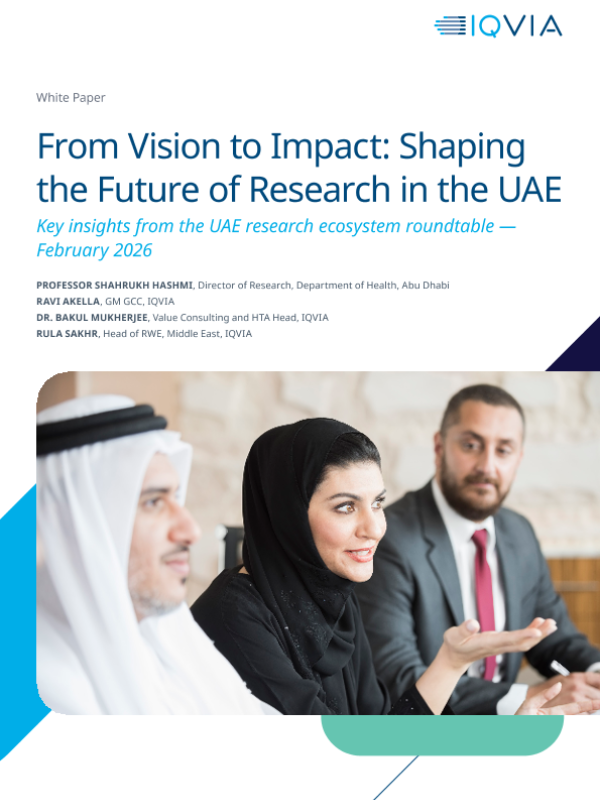 IQVIA

White Paper

From Vision to Impact: Shaping the Future of Research in the UAE

Key insights from the UAE research ecosystem roundtable — February 2026

PROFESSOR SHAHRUKH HASHMI, Director of Research, Department of Health, Abu Dhabi
RAVI AKELLA, GM GCC, IQVIA
DR. BAKUL MUKHERJEE, Value Consulting and HTA Head, IQVIA
RULA SAKHR, Head of RWE, Middle East, IQVIA